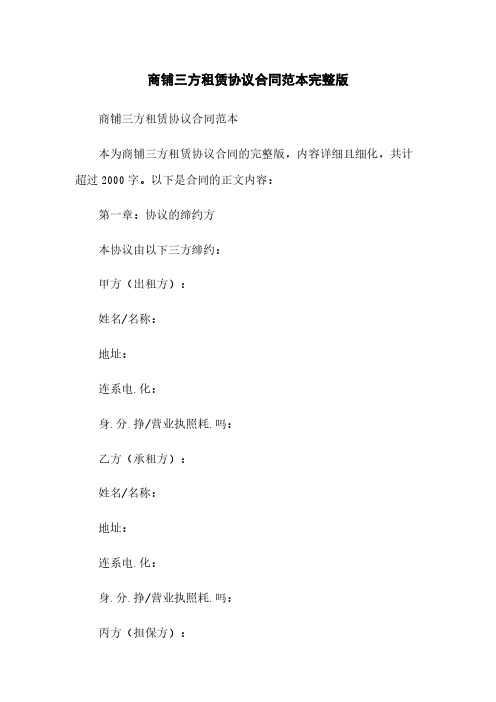 商铺三方租赁协议合同范本完整版

商铺三方租赁协议合同范本

本为商铺三方租赁协议合同的完整版，内容详细且细化，共计超过 2000 字。以下是合同的正文内容：

第一章：协议的缔约方

本协议由以下三方缔约：

甲方（出租方）：

姓名/名称：

地址：

连系电.化：

身.分.挣/营业执照耗.吗：

乙方（承租方）：

姓名/名称：

地址：

连系电.化：

身.分.挣/营业执照耗.吗：

丙方（担保方）：